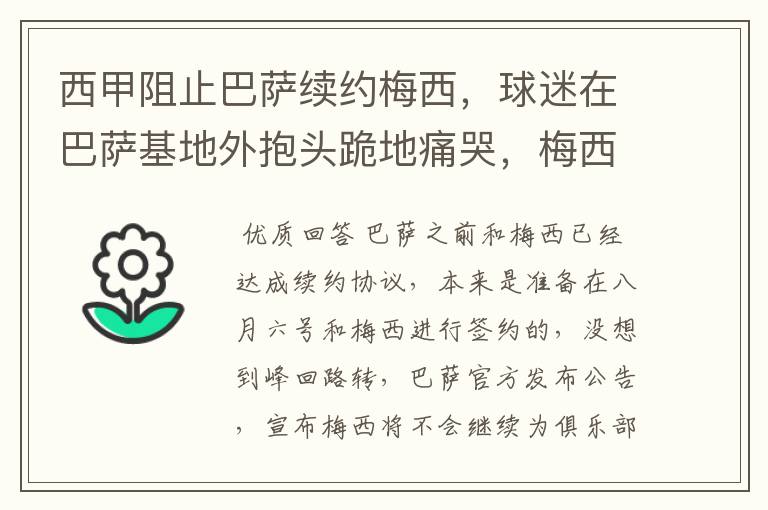 西甲阻止巴萨续约梅西，球迷在巴萨基地外抱头跪地痛哭，梅西

优质回答 巴萨之前和梅西已经达成续约协议，本来是准备在八月六号和梅西进行签约的，没想到峰回路转，巴萨官方发布公告，宣布梅西将不会继续为俱乐部